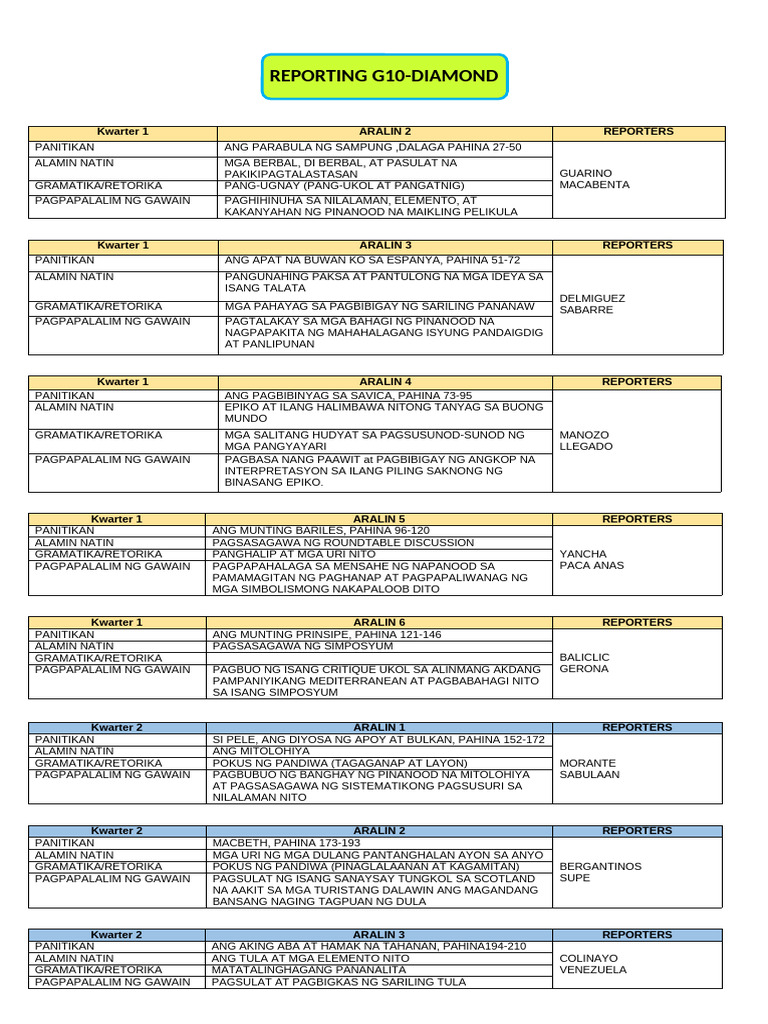 REPORTING G10-DIAMOND

| Kwarter 1 | ARALIN 2 | REPORTERS |
|---|---|---|
| PANITIKAN | ANG PARABULA NG SAMPUNG ,DALAGA PAHINA 27-50 | GUARINO MACABENTA |
| ALAMIN NATIN | MGA BERBAL, DI BERBAL, AT PASULAT NA PAKIKIPAGTALASTASAN | |
| GRAMATIKA/RETORIKA | PANG-UGNAY (PANG-UKOL AT PANGATNIG) | |
| PAGPAPALALIM NG GAWAIN | PAGHIHINUHA SA NILALAMAN, ELEMENTO, AT KAKANYAHAN NG PINANOOD NA MAIKLING PELIKULA | |

| Kwarter 1 | ARALIN 3 | REPORTERS |
|---|---|---|
| PANITIKAN | ANG APAT NA BUWAN KO SA ESPANYA, PAHINA 51-72 | DELMIGUEZ SABARRE |
| ALAMIN NATIN | PANGUNAHING PAKSA AT PANTULONG NA MGA IDEYA SA ISANG TALATA | |
| GRAMATIKA/RETORIKA | MGA PAHAYAG SA PAGBIBIGAY NG SARILING PANANAW | |
| PAGPAPALALIM NG GAWAIN | PAGTALAKAY SA MGA BAHAGI NG PINANOOD NA NAGPAPAKITA NG MAHAHALAGANG ISYUNG PANDAIGDIG AT PANLIPUNAN | |

| Kwarter 1 | ARALIN 4 | REPORTERS |
|---|---|---|
| PANITIKAN | ANG PAGBIBINYAG SA SAVICA, PAHINA 73-95 | MANOZO LLEGADO |
| ALAMIN NATIN | EPIKO AT ILANG HALIMBAWA NITONG TANYAG SA BUONG MUNDO | |
| GRAMATIKA/RETORIKA | MGA SALITANG HUDYAT SA PAGSUSUNOD-SUNOD NG MGA PANGYAYARI | |
| PAGPAPALALIM NG GAWAIN | PAGBASA NANG PAAWIT at PAGBIBIGAY NG ANGKOP NA INTERPRETASYON SA ILANG PILING SAKNONG NG BINASANG EPIKO. | |

| Kwarter 1 | ARALIN 5 | REPORTERS |
|---|---|---|
| PANITIKAN | ANG MUNTING BARILES, PAHINA 96-120 | YANCHA PACA ANAS |
| ALAMIN NATIN | PAGSASAGAWA NG ROUNDTABLE DISCUSSION | |
| GRAMATIKA/RETORIKA | PANGHALIP AT MGA URI NITO | |
| PAGPAPALALIM NG GAWAIN | PAGPAPAHALAGA SA MENSAHE NG NAPANOOD SA PAMAMAGITAN NG PAGHANAP AT PAGPAPALIWANAG NG MGA SIMBOLISMONG NAKAPALOOB DITO | |

| Kwarter 1 | ARALIN 6 | REPORTERS |
|---|---|---|
| PANITIKAN | ANG MUNTING PRINSIPE, PAHINA 121-146 | BALICLIC GERONA |
| ALAMIN NATIN | PAGSASAGAWA NG SIMPOSYUM | |
| GRAMATIKA/RETORIKA | | |
| PAGPAPALALIM NG GAWAIN | PAGBUO NG ISANG CRITIQUE UKOL SA ALINMANG AKDANG PAMPANIYIKANG MEDITERRANEAN AT PAGBABAHAGI NITO SA ISANG SIMPOSYUM | |

| Kwarter 2 | ARALIN 1 | REPORTERS |
|---|---|---|
| PANITIKAN | SI PELE, ANG DIYOSA NG APOY AT BULKAN, PAHINA 152-172 | MORANTE SABULAAN |
| ALAMIN NATIN | ANG MITOLOHIYA | |
| GRAMATIKA/RETORIKA | POKUS NG PANDIWA (TAGAGANAP AT LAYON) | |
| PAGPAPALALIM NG GAWAIN | PAGBUBUO NG BANGHAY NG PINANOOD NA MITOLOHIYA AT PAGSASAGAWA NG SISTEMATIKONG PAGSUSURI SA NILALAMAN NITO | |

| Kwarter 2 | ARALIN 2 | REPORTERS |
|---|---|---|
| PANITIKAN | MACBETH, PAHINA 173-193 | BERGANTINOS SUPE |
| ALAMIN NATIN | MGA URI NG MGA DULANG PANTANGHALAN AYON SA ANYO | |
| GRAMATIKA/RETORIKA | POKUS NG PANDIWA (PINAGLALAANAN AT KAGAMITAN) | |
| PAGPAPALALIM NG GAWAIN | PAGSULAT NG ISANG SANAYSAY TUNGKOL SA SCOTLAND NA AAKIT SA MGA TURISTANG DALAWIN ANG MAGANDANG BANSANG NAGING TAGPUAN NG DULA | |

| Kwarter 2 | ARALIN 3 | REPORTERS |
|---|---|---|
| PANITIKAN | ANG AKING ABA AT HAMAK NA TAHANAN, PAHINA194-210 | COLINAYO VENEZUELA |
| ALAMIN NATIN | ANG TULA AT MGA ELEMENTO NITO | |
| GRAMATIKA/RETORIKA | MATATALINGHAGANG PANANALITA | |
| PAGPAPALALIM NG GAWAIN | PAGSULAT AT PAGBIGKAS NG SARILING TULA | |